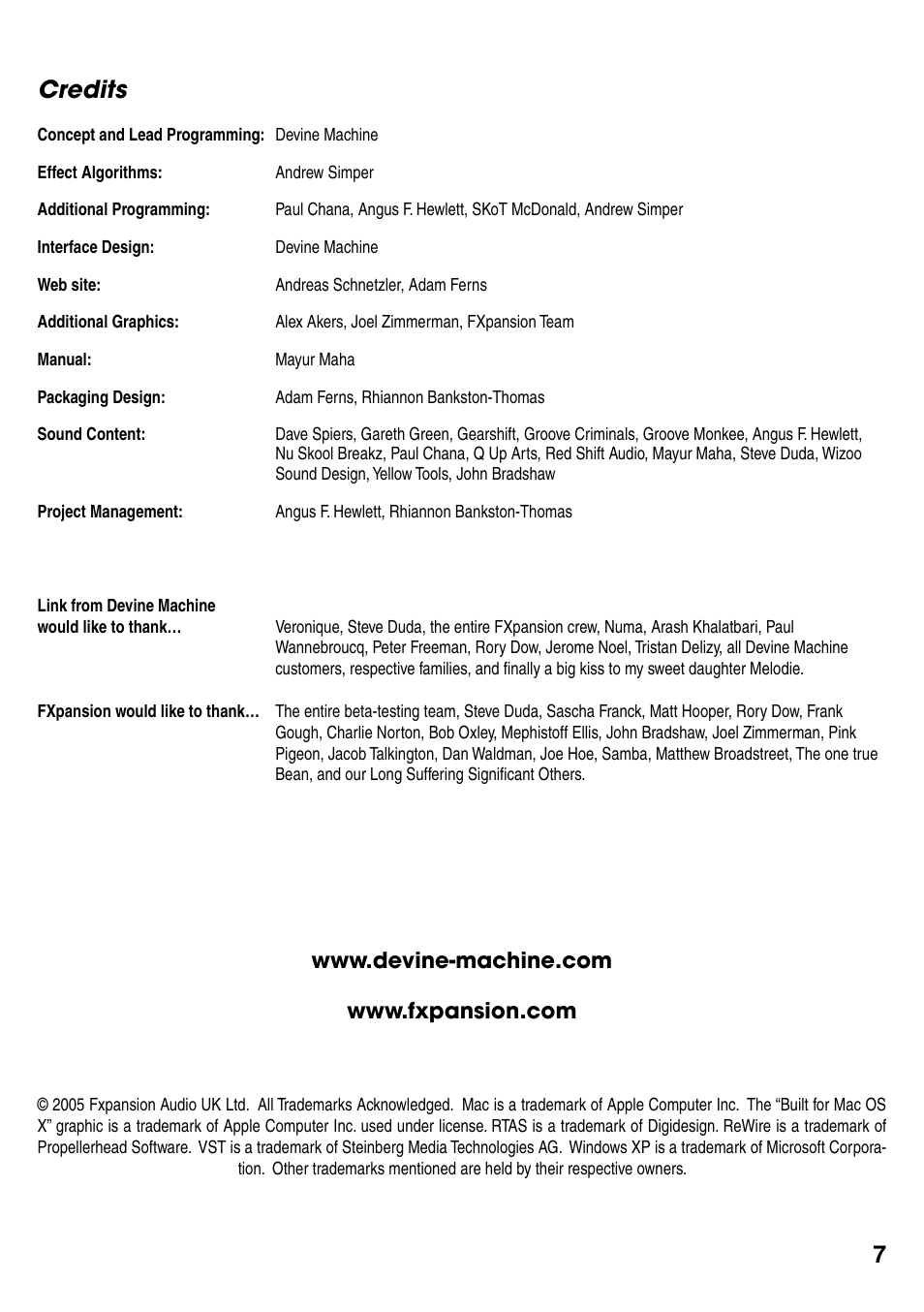 Credits

Concept and Lead Programming: Devine Machine

Effect Algorithms: Andrew Simper

Additional Programming: Paul Chana, Angus F. Hewlett, SKoT McDonald, Andrew Simper

Interface Design: Devine Machine

Web site: Andreas Schnetzler, Adam Ferns

Additional Graphics: Alex Akers, Joel Zimmerman, FXpansion Team

Manual: Mayur Maha

Packaging Design: Adam Ferns, Rhiannon Bankston-Thomas

Sound Content: Dave Spiers, Gareth Green, Gearshift, Groove Criminals, Groove Monkee, Angus F. Hewlett, Nu Skool Breakz, Paul Chana, Q Up Arts, Red Shift Audio, Mayur Maha, Steve Duda, Wizoo Sound Design, Yellow Tools, John Bradshaw

Project Management: Angus F. Hewlett, Rhiannon Bankston-Thomas

Link from Devine Machine would like to thank… Veronique, Steve Duda, the entire FXpansion crew, Numa, Arash Khalatbari, Paul Wannebroucq, Peter Freeman, Rory Dow, Jerome Noel, Tristan Delizy, all Devine Machine customers, respective families, and finally a big kiss to my sweet daughter Melodie.

FXpansion would like to thank… The entire beta-testing team, Steve Duda, Sascha Franck, Matt Hooper, Rory Dow, Frank Gough, Charlie Norton, Bob Oxley, Mephistoff Ellis, John Bradshaw, Joel Zimmerman, Pink Pigeon, Jacob Talkington, Dan Waldman, Joe Hoe, Samba, Matthew Broadstreet, The one true Bean, and our Long Suffering Significant Others.

www.devine-machine.com

www.fxpansion.com

© 2005 Fxpansion Audio UK Ltd. All Trademarks Acknowledged. Mac is a trademark of Apple Computer Inc. The “Built for Mac OS X” graphic is a trademark of Apple Computer Inc. used under license. RTAS is a trademark of Digidesign. ReWire is a trademark of Propellerhead Software. VST is a trademark of Steinberg Media Technologies AG. Windows XP is a trademark of Microsoft Corporation. Other trademarks mentioned are held by their respective owners.

7